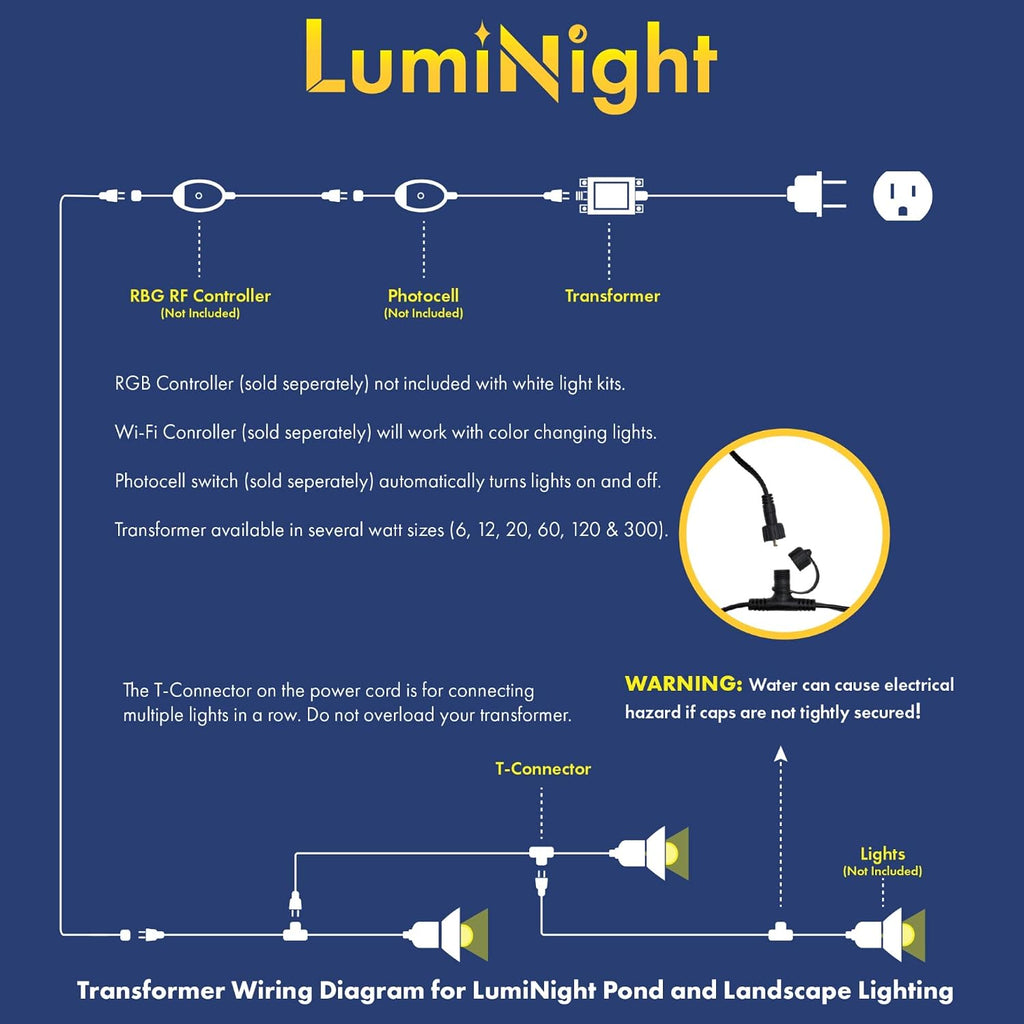 LumiNight

RBG RF Controller
(Not Included)

Photocell
(Not Included)

Transformer

RGB Controller (sold seperately) not included with white light kits.

Wi-Fi Conroller (sold seperately) will work with color changing lights.

Photocell switch (sold seperately) automatically turns lights on and off.

Transformer available in several watt sizes (6, 12, 20, 60, 120 & 300).

The T-Connector on the power cord is for connecting multiple lights in a row. Do not overload your transformer.

WARNING: Water can cause electrical hazard if caps are not tightly secured!

T-Connector

Lights
(Not Included)

Transformer Wiring Diagram for LumiNight Pond and Landscape Lighting